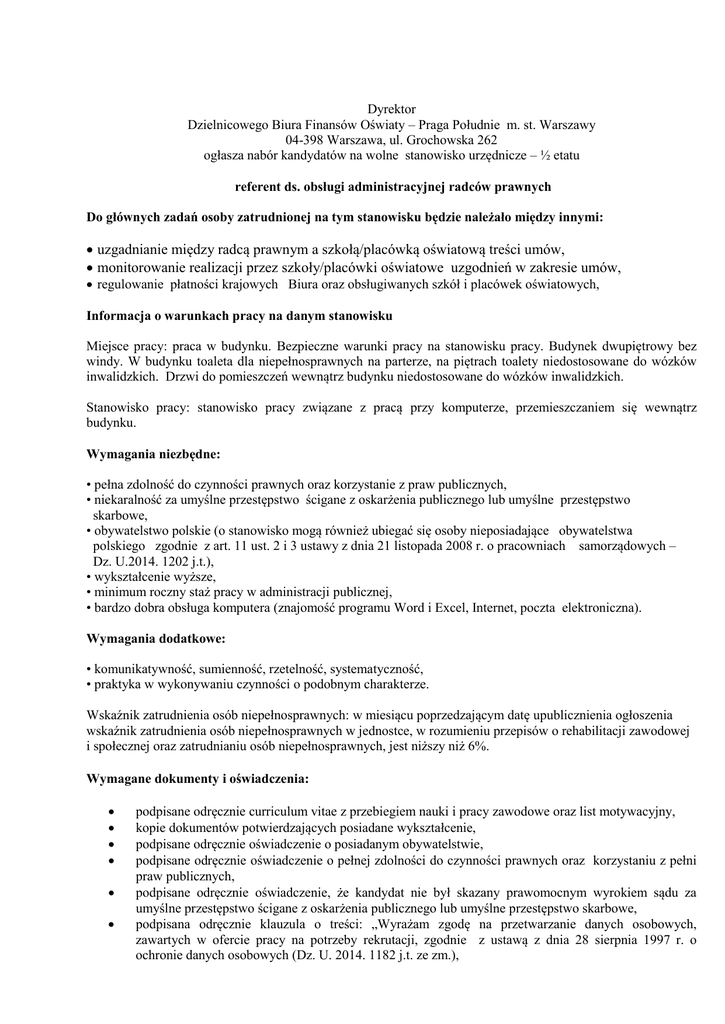 Dyrektor
Dzielnicowego Biura Finansów Oświaty – Praga Południe m. st. Warszawy
04-398 Warszawa, ul. Grochowska 262
ogłasza nabór kandydatów na wolne stanowisko urzędnicze – ½ etatu

referent ds. obsługi administracyjnej radców prawnych

Do głównych zadań osoby zatrudnionej na tym stanowisku będzie należało między innymi:

• uzgadnianie między radcą prawnym a szkołą/placówką oświatową treści umów,
• monitorowanie realizacji przez szkoły/placówki oświatowe uzgodnień w zakresie umów,
• regulowanie płatności krajowych Biura oraz obsługiwanych szkół i placówek oświatowych,

Informacja o warunkach pracy na danym stanowisku

Miejsce pracy: praca w budynku. Bezpieczne warunki pracy na stanowisku pracy. Budynek dwupiętrowy bez windy. W budynku toaleta dla niepełnosprawnych na parterze, na piętrach toalety niedostosowane do wózków inwalidzkich. Drzwi do pomieszczeń wewnątrz budynku niedostosowane do wózków inwalidzkich.

Stanowisko pracy: stanowisko pracy związane z pracą przy komputerze, przemieszczaniem się wewnątrz budynku.

Wymagania niezbędne:

• pełna zdolność do czynności prawnych oraz korzystanie z praw publicznych,
• niekaralność za umyślne przestępstwo ścigane z oskarżenia publicznego lub umyślne przestępstwo skarbowe,
• obywatelstwo polskie (o stanowisko mogą również ubiegać się osoby nieposiadające obywatelstwa polskiego zgodnie z art. 11 ust. 2 i 3 ustawy z dnia 21 listopada 2008 r. o pracowniach samorządowych – Dz. U.2014. 1202 j.t.),
• wykształcenie wyższe,
• minimum roczny staż pracy w administracji publicznej,
• bardzo dobra obsługa komputera (znajomość programu Word i Excel, Internet, poczta elektroniczna).

Wymagania dodatkowe:

• komunikatywność, sumienność, rzetelność, systematyczność,
• praktyka w wykonywaniu czynności o podobnym charakterze.

Wskaźnik zatrudnienia osób niepełnosprawnych: w miesiącu poprzedzającym datę upublicznienia ogłoszenia wskaźnik zatrudnienia osób niepełnosprawnych w jednostce, w rozumieniu przepisów o rehabilitacji zawodowej i społecznej oraz zatrudnianiu osób niepełnosprawnych, jest niższy niż 6%.

Wymagane dokumenty i oświadczenia:

• podpisane odręcznie curriculum vitae z przebiegiem nauki i pracy zawodowe oraz list motywacyjny,
• kopie dokumentów potwierdzających posiadane wykształcenie,
• podpisane odręcznie oświadczenie o posiadanym obywatelstwie,
• podpisane odręcznie oświadczenie o pełnej zdolności do czynności prawnych oraz korzystaniu z pełni praw publicznych,
• podpisane odręcznie oświadczenie, że kandydat nie był skazany prawomocnym wyrokiem sądu za umyślne przestępstwo ścigane z oskarżenia publicznego lub umyślne przestępstwo skarbowe,
• podpisana odręcznie klauzula o treści: „Wyrażam zgodę na przetwarzanie danych osobowych, zawartych w ofercie pracy na potrzeby rekrutacji, zgodnie z ustawą z dnia 28 sierpnia 1997 r. o ochronie danych osobowych (Dz. U. 2014. 1182 j.t. ze zm.),